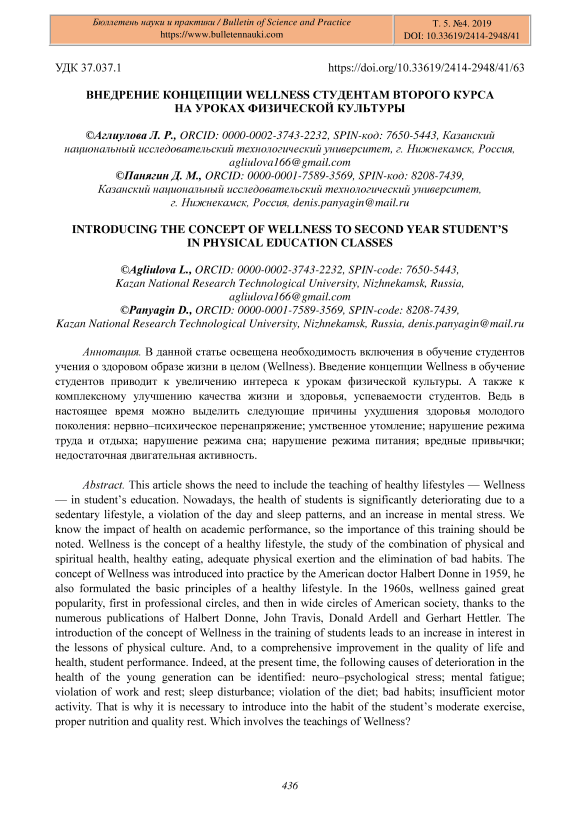 Бюллетень науки и практики / Bulletin of Science and Practice
https://www.bulletennauki.com

Т. 5. №4. 2019
DOI: 10.33619/2414-2948/41

УДК 37.037.1

https://doi.org/10.33619/2414-2948/41/63

ВНЕДРЕНИЕ КОНЦЕПЦИИ WELLNESS СТУДЕНТАМ ВТОРОГО КУРСА НА УРОКАХ ФИЗИЧЕСКОЙ КУЛЬТУРЫ

©Аглиулова Л. Р., ORCID: 0000-0002-3743-2232, SPIN-код: 7650-5443, Казанский национальный исследовательский технологический университет, г. Нижнекамск, Россия, agliulova166@gmail.com
©Панягин Д. М., ORCID: 0000-0001-7589-3569, SPIN-код: 8208-7439, Казанский национальный исследовательский технологический университет, г. Нижнекамск, Россия, denis.panyagin@mail.ru

INTRODUCING THE CONCEPT OF WELLNESS TO SECOND YEAR STUDENT'S IN PHYSICAL EDUCATION CLASSES

©Agliulova L., ORCID: 0000-0002-3743-2232, SPIN-code: 7650-5443, Kazan National Research Technological University, Nizhnekamsk, Russia, agliulova166@gmail.com
©Panyagin D., ORCID: 0000-0001-7589-3569, SPIN-code: 8208-7439, Kazan National Research Technological University, Nizhnekamsk, Russia, denis.panyagin@mail.ru

Аннотация. В данной статье освещена необходимость включения в обучение студентов учения о здоровом образе жизни в целом (Wellness). Введение концепции Wellness в обучение студентов приводит к увеличению интереса к урокам физической культуры. А также к комплексному улучшению качества жизни и здоровья, успеваемости студентов. Ведь в настоящее время можно выделить следующие причины ухудшения здоровья молодого поколения: нервно–психическое перенапряжение; умственное утомление; нарушение режима труда и отдыха; нарушение режима сна; нарушение режима питания; вредные привычки; недостаточная двигательная активность.

Abstract. This article shows the need to include the teaching of healthy lifestyles — Wellness — in student's education. Nowadays, the health of students is significantly deteriorating due to a sedentary lifestyle, a violation of the day and sleep patterns, and an increase in mental stress. We know the impact of health on academic performance, so the importance of this training should be noted. Wellness is the concept of a healthy lifestyle, the study of the combination of physical and spiritual health, healthy eating, adequate physical exertion and the elimination of bad habits. The concept of Wellness was introduced into practice by the American doctor Halbert Donne in 1959, he also formulated the basic principles of a healthy lifestyle. In the 1960s, wellness gained great popularity, first in professional circles, and then in wide circles of American society, thanks to the numerous publications of Halbert Donne, John Travis, Donald Ardell and Gerhart Hettler. The introduction of the concept of Wellness in the training of students leads to an increase in interest in the lessons of physical culture. And, to a comprehensive improvement in the quality of life and health, student performance. Indeed, at the present time, the following causes of deterioration in the health of the young generation can be identified: neuro–psychological stress; mental fatigue; violation of work and rest; sleep disturbance; violation of the diet; bad habits; insufficient motor activity. That is why it is necessary to introduce into the habit of the student's moderate exercise, proper nutrition and quality rest. Which involves the teachings of Wellness?

436